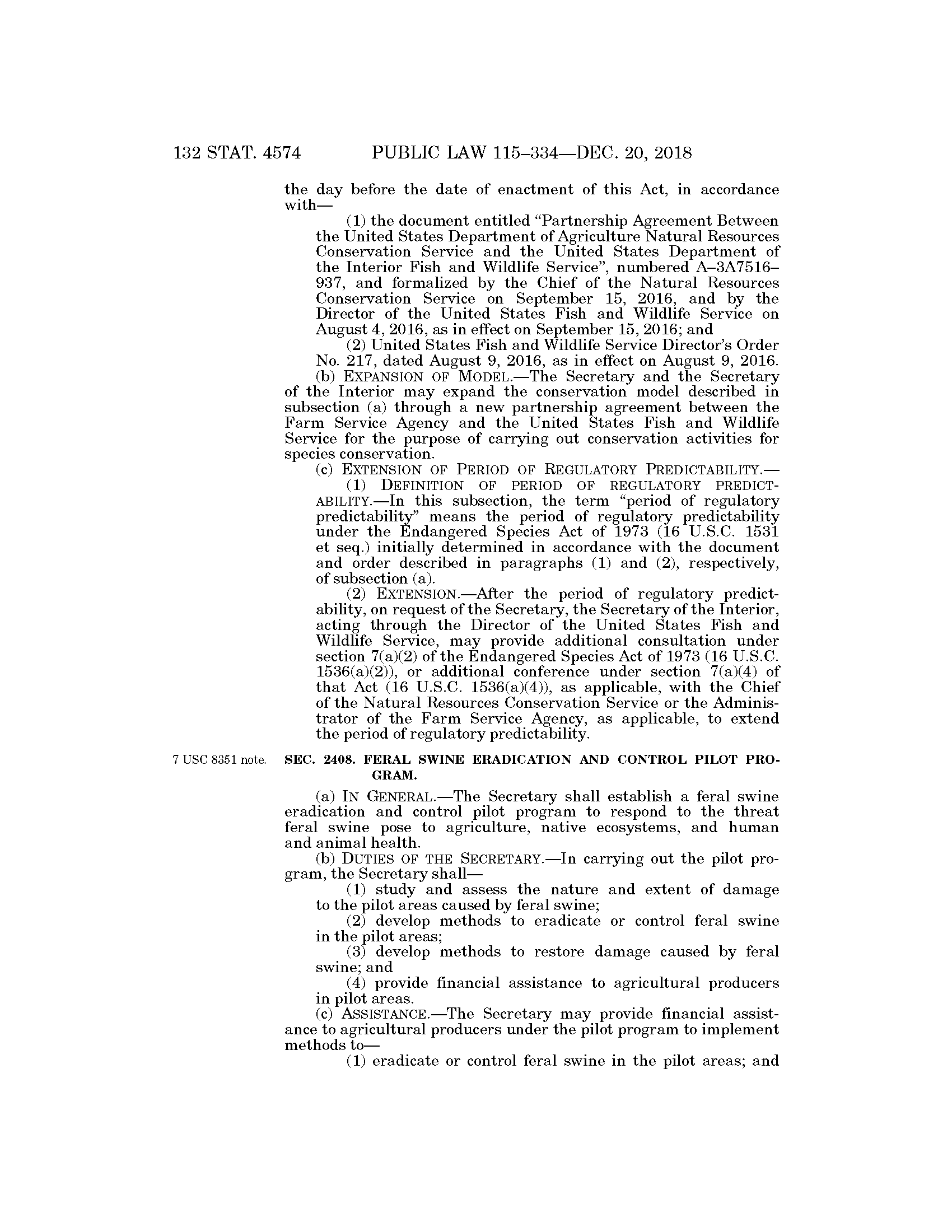 132 STAT. 4574 PUBLIC LAW 115–334—DEC. 20, 2018

the day before the date of enactment of this Act, in accordance with—

(1) the document entitled "Partnership Agreement Between the United States Department of Agriculture Natural Resources Conservation Service and the United States Department of the Interior Fish and Wildlife Service", numbered A–3A7516–937, and formalized by the Chief of the Natural Resources Conservation Service on September 15, 2016, and by the Director of the United States Fish and Wildlife Service on August 4, 2016, as in effect on September 15, 2016; and

(2) United States Fish and Wildlife Service Director's Order No. 217, dated August 9, 2016, as in effect on August 9, 2016.

(b) EXPANSION OF MODEL.—The Secretary and the Secretary of the Interior may expand the conservation model described in subsection (a) through a new partnership agreement between the Farm Service Agency and the United States Fish and Wildlife Service for the purpose of carrying out conservation activities for species conservation.

(c) EXTENSION OF PERIOD OF REGULATORY PREDICTABILITY.—

(1) DEFINITION OF PERIOD OF REGULATORY PREDICTABILITY.—In this subsection, the term "period of regulatory predictability" means the period of regulatory predictability under the Endangered Species Act of 1973 (16 U.S.C. 1531 et seq.) initially determined in accordance with the document and order described in paragraphs (1) and (2), respectively, of subsection (a).

(2) EXTENSION.—After the period of regulatory predictability, on request of the Secretary, the Secretary of the Interior, acting through the Director of the United States Fish and Wildlife Service, may provide additional consultation under section 7(a)(2) of the Endangered Species Act of 1973 (16 U.S.C. 1536(a)(2)), or additional conference under section 7(a)(4) of that Act (16 U.S.C. 1536(a)(4)), as applicable, with the Chief of the Natural Resources Conservation Service or the Administrator of the Farm Service Agency, as applicable, to extend the period of regulatory predictability.

7 USC 8351 note.

SEC. 2408. FERAL SWINE ERADICATION AND CONTROL PILOT PROGRAM.

(a) IN GENERAL.—The Secretary shall establish a feral swine eradication and control pilot program to respond to the threat feral swine pose to agriculture, native ecosystems, and human and animal health.

(b) DUTIES OF THE SECRETARY.—In carrying out the pilot program, the Secretary shall—

(1) study and assess the nature and extent of damage to the pilot areas caused by feral swine;

(2) develop methods to eradicate or control feral swine in the pilot areas;

(3) develop methods to restore damage caused by feral swine; and

(4) provide financial assistance to agricultural producers in pilot areas.

(c) ASSISTANCE.—The Secretary may provide financial assistance to agricultural producers under the pilot program to implement methods to—

(1) eradicate or control feral swine in the pilot areas; and